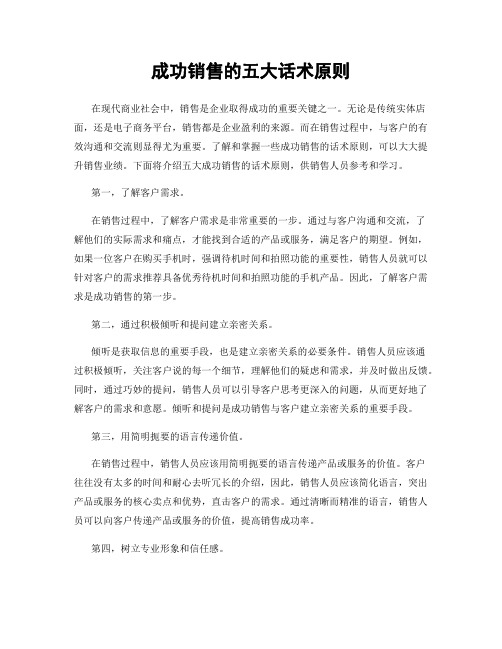 成功销售的五大话术原则

在现代商业社会中，销售是企业取得成功的重要关键之一。无论是传统实体店面，还是电子商务平台，销售都是企业盈利的来源。而在销售过程中，与客户的有效沟通和交流则显得尤为重要。了解和掌握一些成功销售的话术原则，可以大大提升销售业绩。下面将介绍五大成功销售的话术原则，供销售人员参考和学习。

第一，了解客户需求。

在销售过程中，了解客户需求是非常重要的一步。通过与客户沟通和交流，了解他们的实际需求和痛点，才能找到合适的产品或服务，满足客户的期望。例如，如果一位客户在购买手机时，强调待机时间和拍照功能的重要性，销售人员就可以针对客户的需求推荐具备优秀待机时间和拍照功能的手机产品。因此，了解客户需求是成功销售的第一步。

第二，通过积极倾听和提问建立亲密关系。

倾听是获取信息的重要手段，也是建立亲密关系的必要条件。销售人员应该通过积极倾听，关注客户说的每一个细节，理解他们的疑虑和需求，并及时做出反馈。同时，通过巧妙的提问，销售人员可以引导客户思考更深入的问题，从而更好地了解客户的需求和意愿。倾听和提问是成功销售与客户建立亲密关系的重要手段。

第三，用简明扼要的语言传递价值。

在销售过程中，销售人员应该用简明扼要的语言传递产品或服务的价值。客户往往没有太多的时间和耐心去听冗长的介绍，因此，销售人员应该简化语言，突出产品或服务的核心卖点和优势，直击客户的需求。通过清晰而精准的语言，销售人员可以向客户传递产品或服务的价值，提高销售成功率。

第四，树立专业形象和信任感。